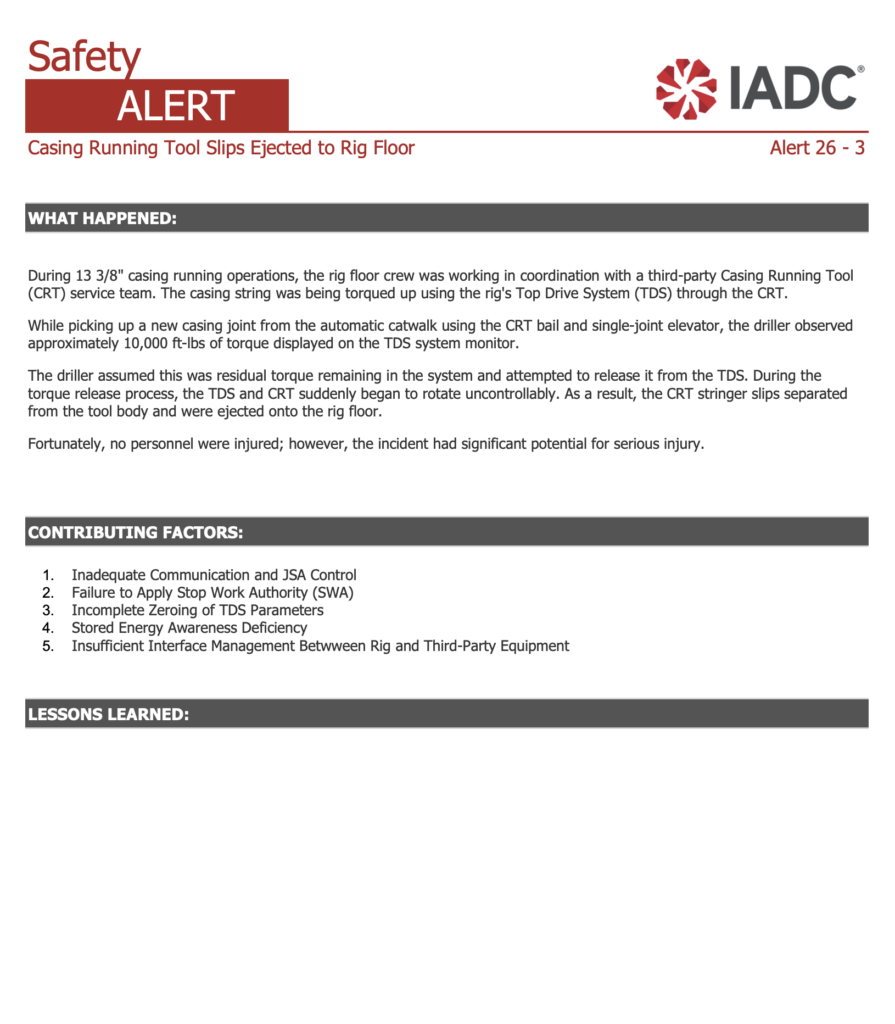 Safety
ALERT

IADC®

Casing Running Tool Slips Ejected to Rig Floor

Alert 26 - 3

WHAT HAPPENED:

During 13 3/8" casing running operations, the rig floor crew was working in coordination with a third-party Casing Running Tool (CRT) service team. The casing string was being torqued up using the rig's Top Drive System (TDS) through the CRT.

While picking up a new casing joint from the automatic catwalk using the CRT bail and single-joint elevator, the driller observed approximately 10,000 ft-lbs of torque displayed on the TDS system monitor.

The driller assumed this was residual torque remaining in the system and attempted to release it from the TDS. During the torque release process, the TDS and CRT suddenly began to rotate uncontrollably. As a result, the CRT stringer slips separated from the tool body and were ejected onto the rig floor.

Fortunately, no personnel were injured; however, the incident had significant potential for serious injury.

CONTRIBUTING FACTORS:

1. Inadequate Communication and JSA Control
2. Failure to Apply Stop Work Authority (SWA)
3. Incomplete Zeroing of TDS Parameters
4. Stored Energy Awareness Deficiency
5. Insufficient Interface Management Betwween Rig and Third-Party Equipment

LESSONS LEARNED: